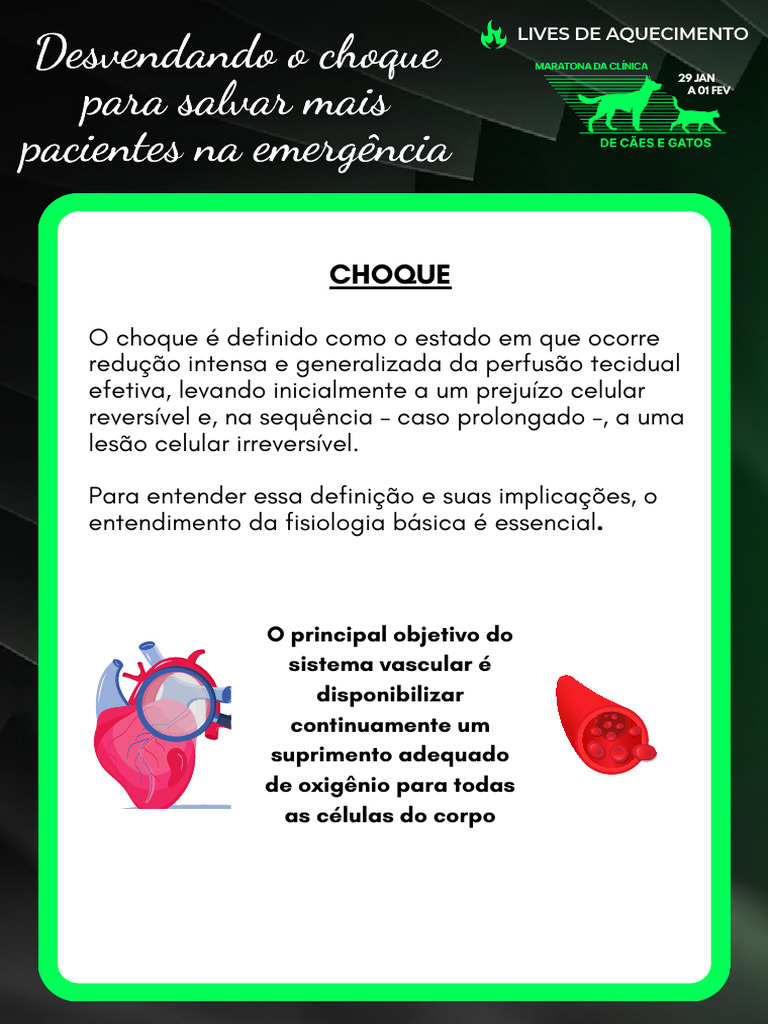 Desvendando o choque para salvar mais pacientes na emergência

LIVES DE AQUECIMENTO

MARATONA DA CLÍNICA

29 JAN A 01 FEV

DE CÃES E GATOS

CHOQUE

O choque é definido como o estado em que ocorre redução intensa e generalizada da perfusão tecidual efetiva, levando inicialmente a um prejuízo celular reversível e, na sequência – caso prolongado –, a uma lesão celular irreversível.

Para entender essa definição e suas implicações, o entendimento da fisiologia básica é essencial.

O principal objetivo do sistema vascular é disponibilizar continuamente um suprimento adequado de oxigênio para todas as células do corpo